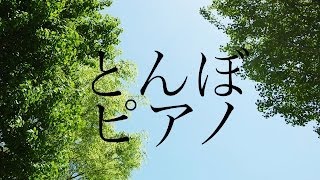 とんぼ
ピアノ